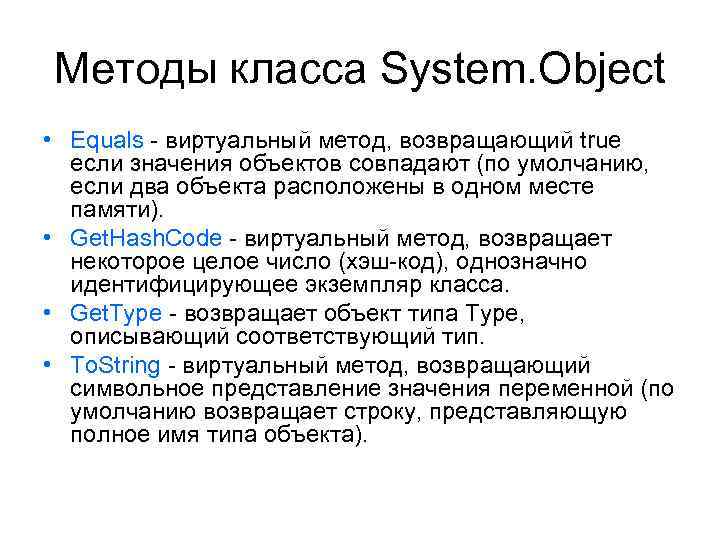 Методы класса System.Object

• Equals - виртуальный метод, возвращающий true если значения объектов совпадают (по умолчанию, если два объекта расположены в одном месте памяти).
• GetHashCode - виртуальный метод, возвращает некоторое целое число (хэш-код), однозначно идентифицирующее экземпляр класса.
• GetType - возвращает объект типа Type, описывающий соответствующий тип.
• ToString - виртуальный метод, возвращающий символьное представление значения переменной (по умолчанию возвращает строку, представляющую полное имя типа объекта).